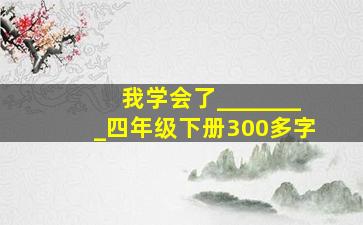 我学会了________
_四年级下册300多字